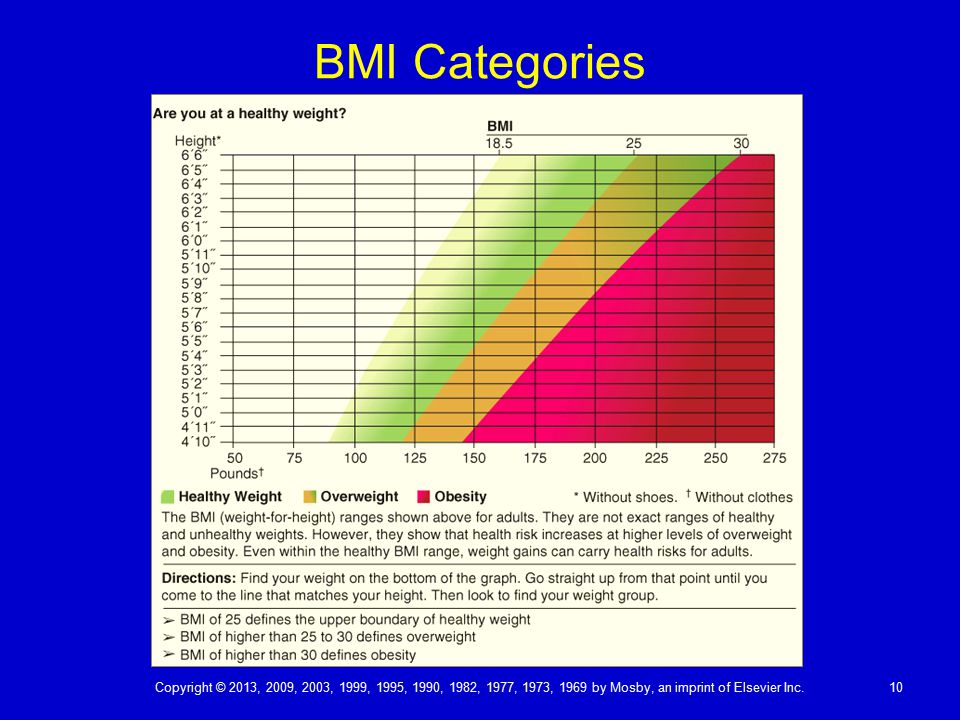 BMI Categories

Are you at a healthy weight?

BMI
18.5 25 30

Height*
6´6˝
6´5˝
6´4˝
6´3˝
6´2˝
6´1˝
6´0˝
5´11˝
5´10˝
5´9˝
5´8˝
5´7˝
5´6˝
5´5˝
5´4˝
5´3˝
5´2˝
5´1˝
5´0˝
4´11˝
4´10˝

50 75 100 125 150 175 200 225 250 275
Pounds†

Healthy Weight Overweight Obesity * Without shoes. † Without clothes

The BMI (weight-for-height) ranges shown above for adults. They are not exact ranges of healthy and unhealthy weights. However, they show that health risk increases at higher levels of overweight and obesity. Even within the healthy BMI range, weight gains can carry health risks for adults.

Directions: Find your weight on the bottom of the graph. Go straight up from that point until you come to the line that matches your height. Then look to find your weight group.

➢ BMI of 25 defines the upper boundary of healthy weight
➢ BMI of higher than 25 to 30 defines overweight
➢ BMI of higher than 30 defines obesity

Copyright © 2013, 2009, 2003, 1999, 1995, 1990, 1982, 1977, 1973, 1969 by Mosby, an imprint of Elsevier Inc. 10